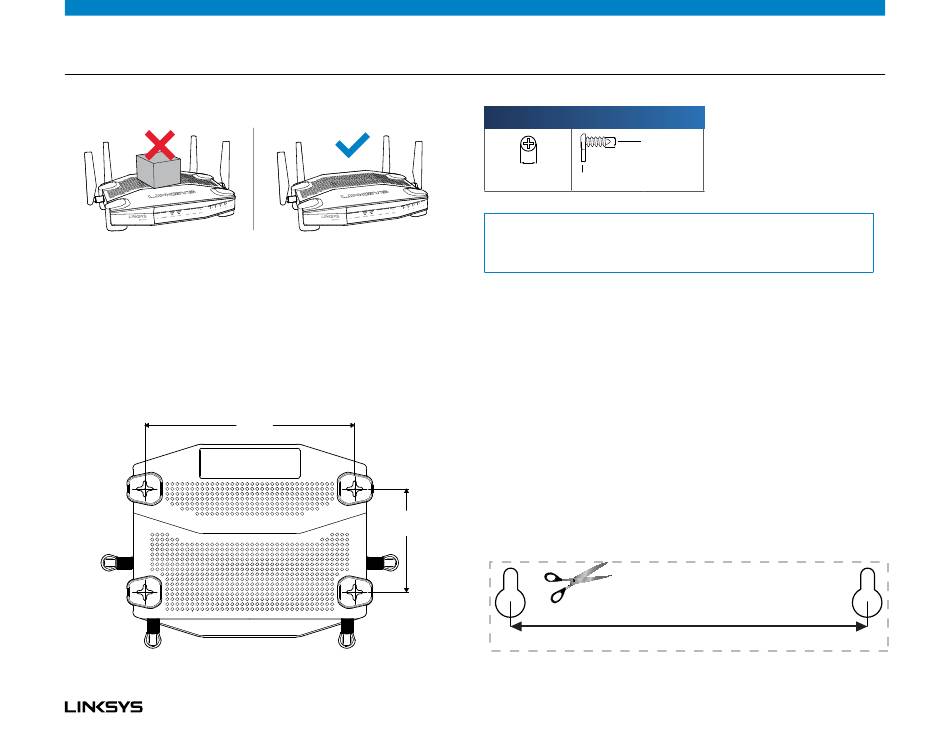 LINKSYS